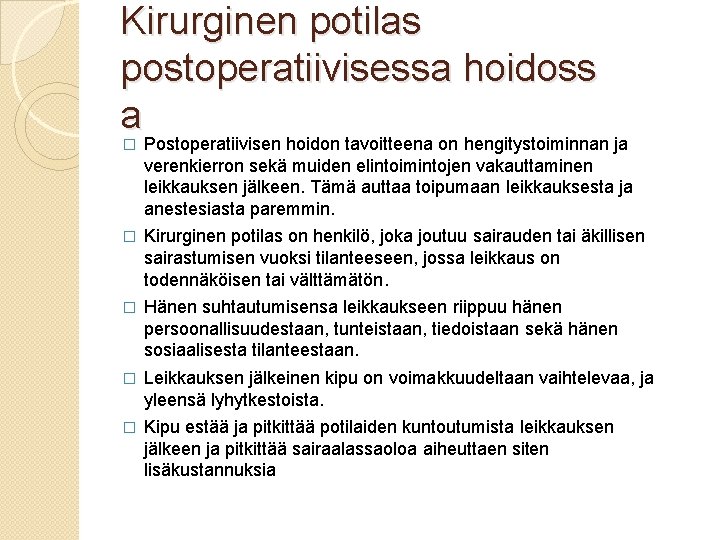 Kirurginen potilas postoperatiivisessa hoidoss a

□ Postoperatiivisen hoidon tavoitteena on hengitystoiminnan ja verenkierron sekä muiden elintoimintojen vakauttaminen leikkauksen jälkeen. Tämä auttaa toipumaan leikkauksesta ja anestesiasta paremmin.

□ Kirurginen potilas on henkilö, joka joutuu sairauden tai äkillisen sairastumisen vuoksi tilanteeseen, jossa leikkaus on todennäköisen tai välttämätön.

□ Hänen suhtautumisensa leikkaukseen riippuu hänen persoonallisuudestaan, tunteistaan, tiedoistaan sekä hänen sosiaalisesta tilanteestaan.

□ Leikkauksen jälkeinen kipu on voimakkuudeltaan vaihtelevaa, ja yleensä lyhytkestoista.

□ Kipu estää ja pitkittää potilaiden kuntoutumista leikkauksen jälkeen ja pitkittää sairaalassaoloa aiheuttaen siten lisäkustannuksia